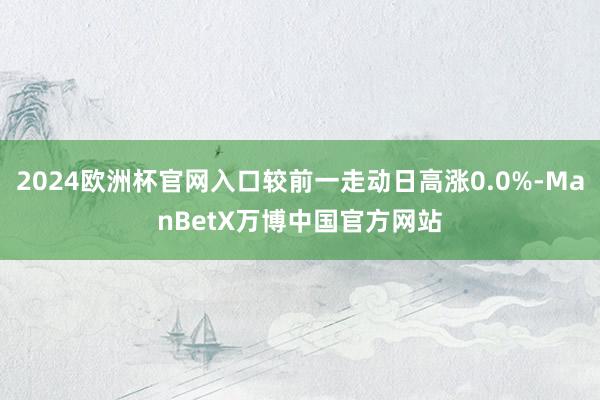 2024欧洲杯官网入口较前一走动日高涨0.0%-ManBetX万博中国官方网站